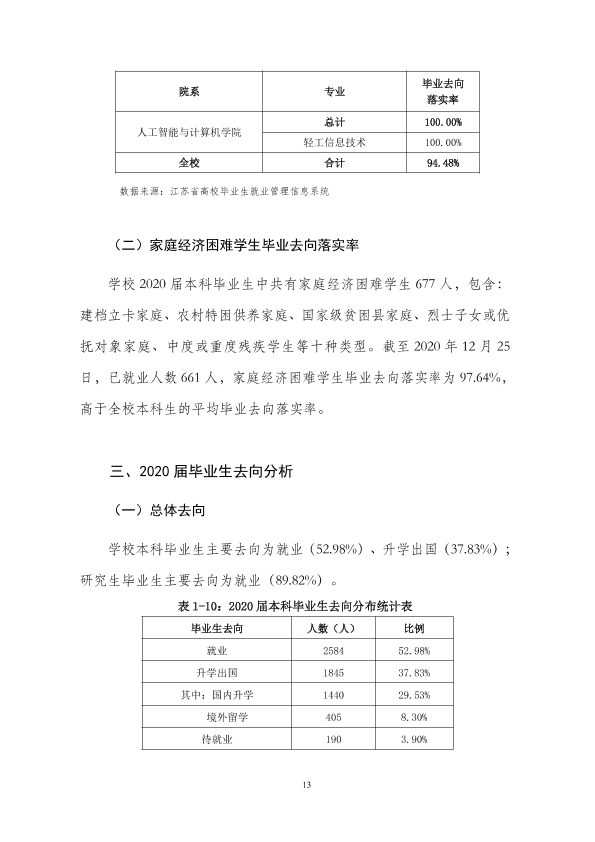 | 院系 | 专业 | 毕业去向落实率 |
|---|---|---|
| 人工智能与计算机学院 | 总计 | 100.00% |
|  | 轻工信息技术 | 100.00% |
| 全校 | 合计 | 94.48% |

数据来源：江苏省高校毕业生就业管理信息系统

（二）家庭经济困难学生毕业去向落实率

学校2020届本科毕业生中共有家庭经济困难学生677人，包含：建档立卡家庭、农村特困供养家庭、国家级贫困县家庭、烈士子女或优抚对象家庭、中度或重度残疾学生等十种类型。截至2020年12月25日，已就业人数661人，家庭经济困难学生毕业去向落实率为97.64%，高于全校本科生的平均毕业去向落实率。

三、2020届毕业生去向分析

（一）总体去向

学校本科毕业生主要去向为就业（52.98%）、升学出国（37.83%）；研究生毕业生主要去向为就业（89.82%）。

表1-10：2020届本科毕业生去向分布统计表

| 毕业生去向 | 人数（人） | 比例 |
|---|---|---|
| 就业 | 2584 | 52.98% |
| 升学出国 | 1845 | 37.83% |
| 其中：国内升学 | 1440 | 29.53% |
| 境外留学 | 405 | 8.30% |
| 待就业 | 190 | 3.90% |

13